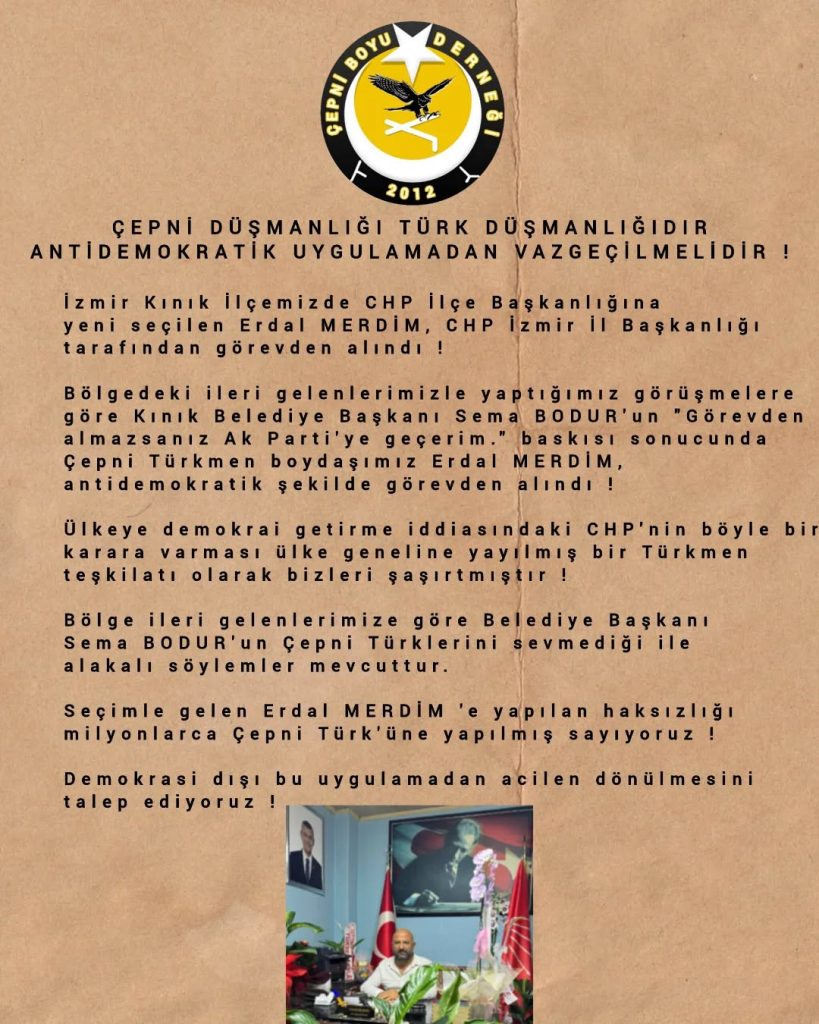 ÇEPNİ BOYU DERNEĞİ
2012

ÇEPNİ DÜŞMANLIĞI TÜRK DÜŞMANLIĞIDIR
ANTİDEMOKRATİK UYGULAMADAN VAZGEÇİLMELİDİR !

İzmir Kınık İlçemizde CHP İlçe Başkanlığına yeni seçilen Erdal MERDİM, CHP İzmir İl Başkanlığı tarafından görevden alındı !

Bölgedeki ileri gelenlerimizle yaptığımız görüşmelere göre Kınık Belediye Başkanı Sema BODUR'un "Görevden almazsanız Ak Parti'ye geçerim." baskısı sonucunda Çepni Türkmen boydaşımız Erdal MERDİM, antidemokratik şekilde görevden alındı !

Ülkeye demokrai getirme iddiasındaki CHP'nin böyle bir karara varması ülke geneline yayılmış bir Türkmen teşkilatı olarak bizleri şaşırtmıştır !

Bölge ileri gelenlerimize göre Belediye Başkanı Sema BODUR'un Çepni Türklerini sevmediği ile alakalı söylemler mevcuttur.

Seçimle gelen Erdal MERDİM 'e yapılan haksızlığı milyonlarca Çepni Türk'üne yapılmış sayıyoruz !

Demokrasi dışı bu uygulamadan acilen dönülmesini talep ediyoruz !